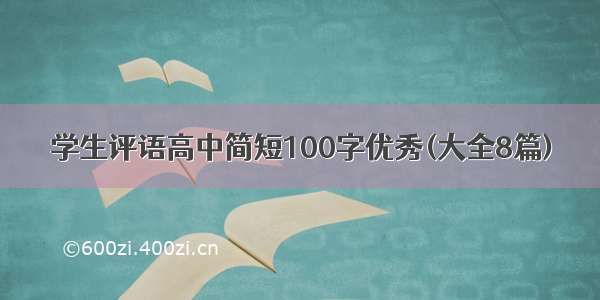 学生评语高中简短100字优秀(大全8篇)

©600zi.400zi.cn